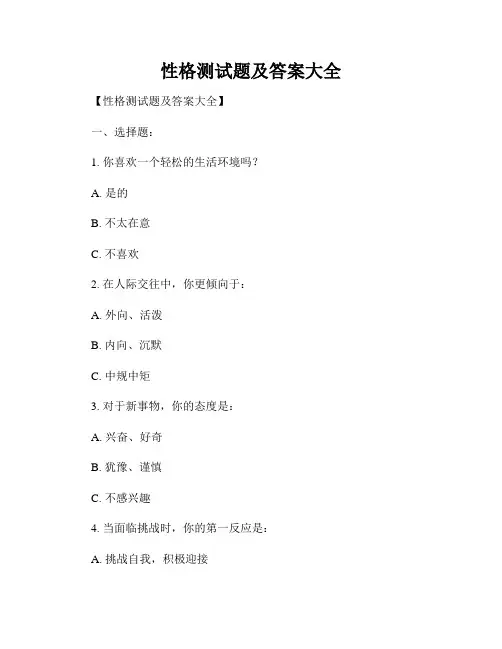 性格测试题及答案大全

【性格测试题及答案大全】

一、选择题：

1. 你喜欢一个轻松的生活环境吗？

A. 是的

B. 不太在意

C. 不喜欢

2. 在人际交往中，你更倾向于：

A. 外向、活泼

B. 内向、沉默

C. 中规中矩

3. 对于新事物，你的态度是：

A. 兴奋、好奇

B. 犹豫、谨慎

C. 不感兴趣

4. 当面临挑战时，你的第一反应是：

A. 挑战自我，积极迎接